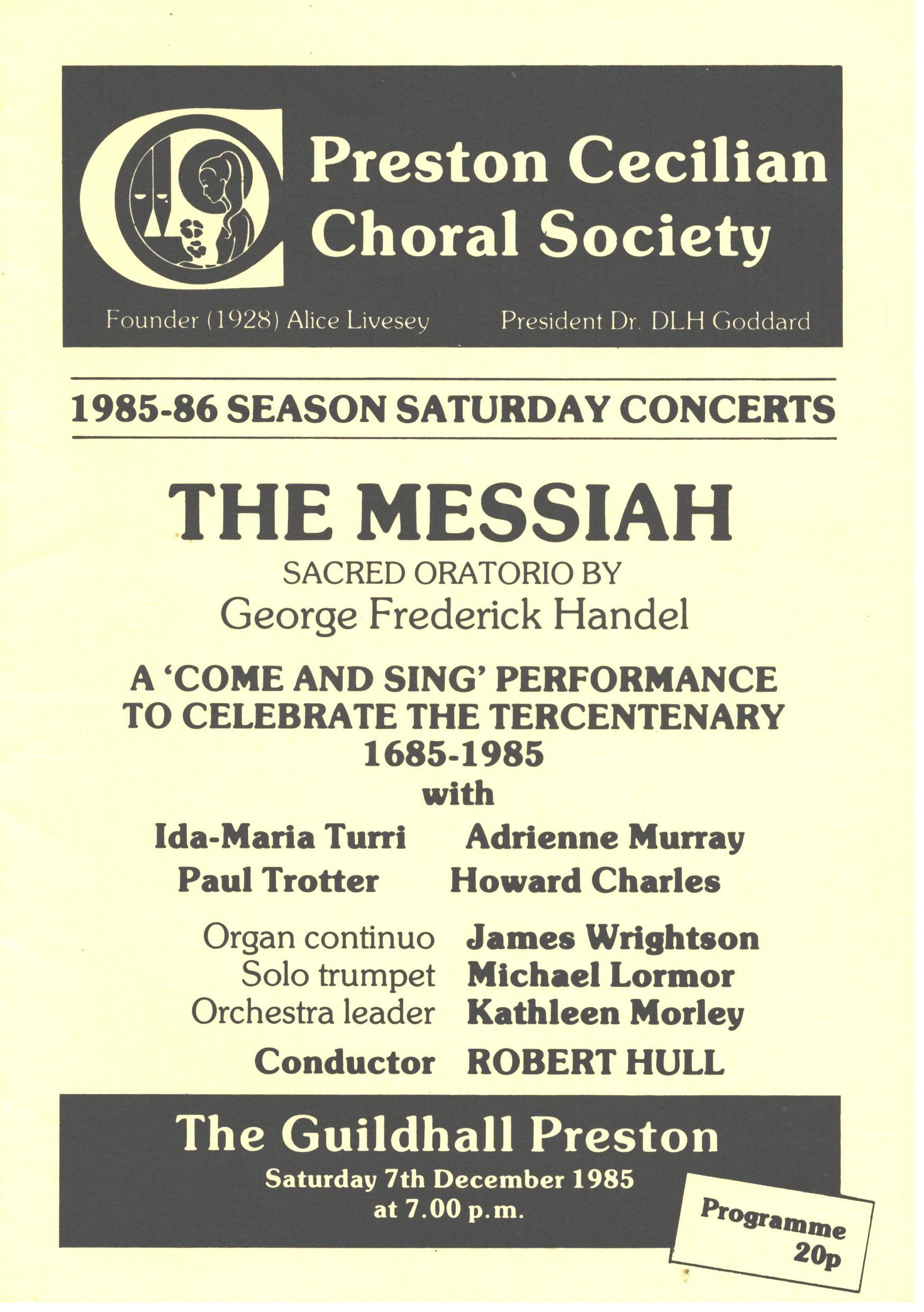 Preston Cecilian Choral Society

Founder (1928) Alice Livesey President Dr. DLH Goddard

1985-86 SEASON SATURDAY CONCERTS

THE MESSIAH

SACRED ORATORIO BY

George Frederick Handel

A 'COME AND SING' PERFORMANCE TO CELEBRATE THE TERCENTENARY 1685-1985

with

Ida-Maria Turri Adrienne Murray

Paul Trotter Howard Charles

Organ continuo James Wrightson

Solo trumpet Michael Lormor

Orchestra leader Kathleen Morley

Conductor ROBERT HULL

The Guildhall Preston

Saturday 7th December 1985

at 7.00 p.m.

Programme 20p